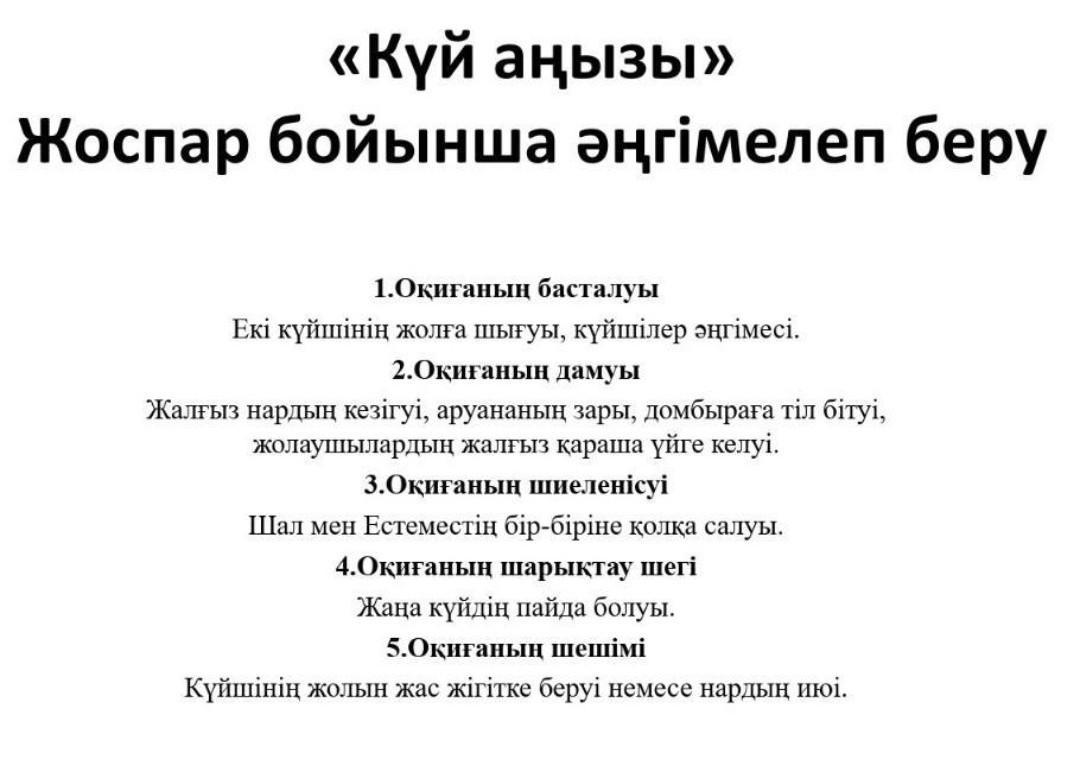 «Күй аңызы»
Жоспар бойынша әңгімелеп беру

1.Оқиғаның басталуы
Екі күйшінің жолға шығуы, күйшілер әңгімесі.

2.Оқиғаның дамуы
Жалғыз нардың кезігуі, аруананың зары, домбыраға тіл бітуі, жолаушылардың жалғыз қараша үйге келуі.

3.Оқиғаның шиеленісуі
Шал мен Естеместің бір-біріне қолқа салуы.

4.Оқиғаның шарықтау шегі
Жаңа күйдің пайда болуы.

5.Оқиғаның шешімі
Күйшінің жолын жас жігітке беруі немесе нардың июі.